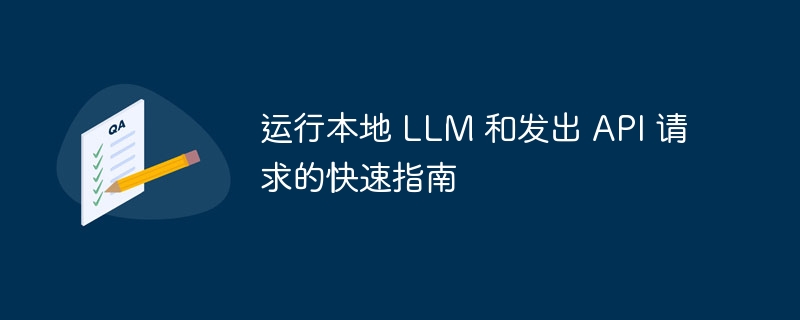 QA

运行本地 LLM 和发出 API 请求的快速指南